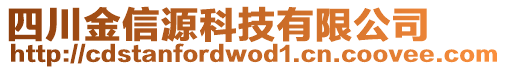 四川金信源科技有限公司
http://cdstanfordwod1.cn.coovee.com